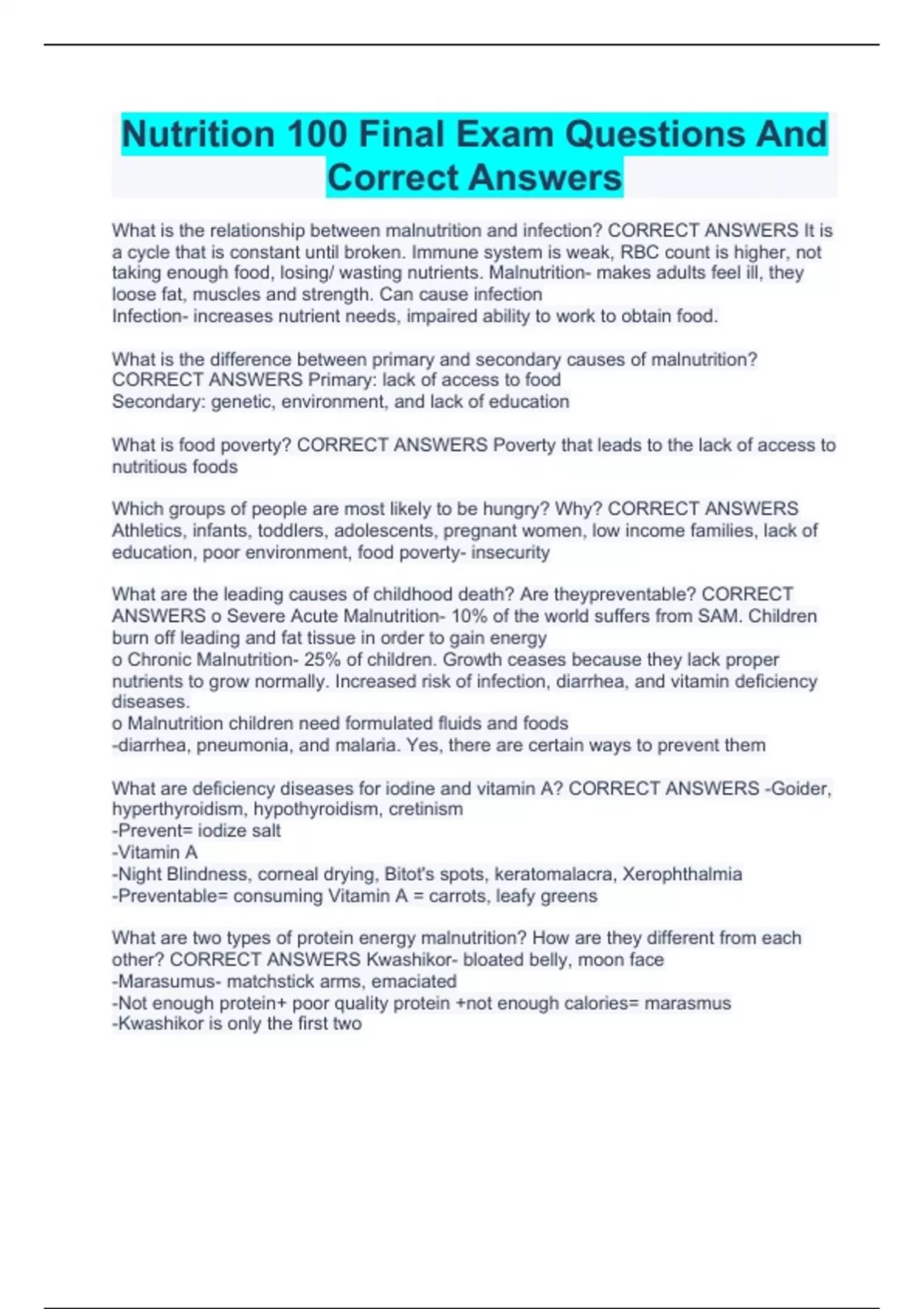 Nutrition 100 Final Exam Questions And Correct Answers

What is the relationship between malnutrition and infection? CORRECT ANSWERS It is a cycle that is constant until broken. Immune system is weak, RBC count is higher, not taking enough food, losing/ wasting nutrients. Malnutrition- makes adults feel ill, they loose fat, muscles and strength. Can cause infection
Infection- increases nutrient needs, impaired ability to work to obtain food.

What is the difference between primary and secondary causes of malnutrition? CORRECT ANSWERS Primary: lack of access to food
Secondary: genetic, environment, and lack of education

What is food poverty? CORRECT ANSWERS Poverty that leads to the lack of access to nutritious foods

Which groups of people are most likely to be hungry? Why? CORRECT ANSWERS Athletics, infants, toddlers, adolescents, pregnant women, low income families, lack of education, poor environment, food poverty- insecurity

What are the leading causes of childhood death? Are theypreventable? CORRECT ANSWERS o Severe Acute Malnutrition- 10% of the world suffers from SAM. Children burn off leading and fat tissue in order to gain energy
o Chronic Malnutrition- 25% of children. Growth ceases because they lack proper nutrients to grow normally. Increased risk of infection, diarrhea, and vitamin deficiency diseases.
o Malnutrition children need formulated fluids and foods
-diarrhea, pneumonia, and malaria. Yes, there are certain ways to prevent them

What are deficiency diseases for iodine and vitamin A? CORRECT ANSWERS -Goider, hyperthyroidism, hypothyroidism, cretinism
-Prevent= iodize salt
-Vitamin A
-Night Blindness, corneal drying, Bitot's spots, keratomalacra, Xerophthalmia
-Preventable= consuming Vitamin A = carrots, leafy greens

What are two types of protein energy malnutrition? How are they different from each other? CORRECT ANSWERS Kwashikor- bloated belly, moon face
-Marasumus- matchstick arms, emaciated
-Not enough protein+ poor quality protein +not enough calories= marasmus
-Kwashikor is only the first two